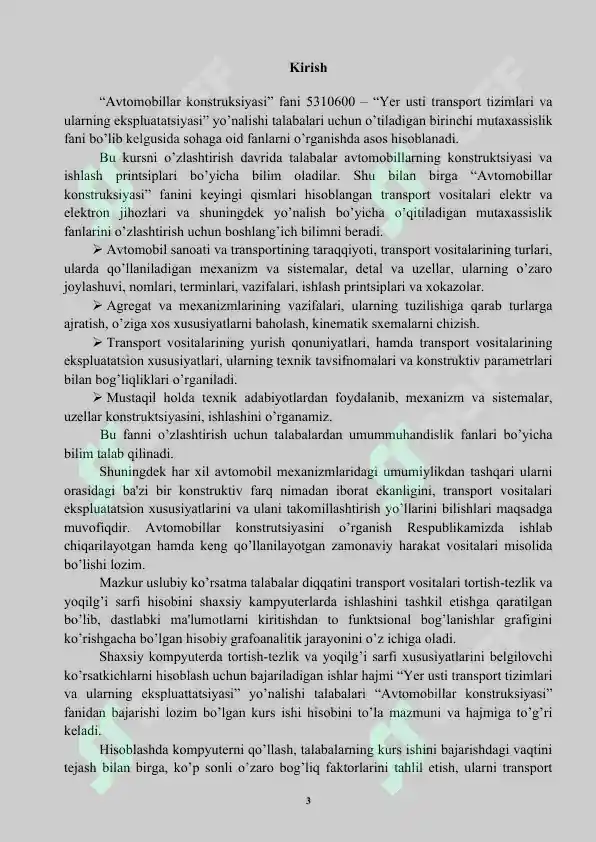 Kirish

“Avtomobillar konstruksiyasi” fani 5310600 – “Yer usti transport tizimlari va ularning ekspluatatsiyasi” yo’nalishi talabalari uchun o’tiladigan birinchi mutaxassislik fani bo’lib kelgusida sohaga oid fanlarni o’rganishda asos hisoblanadi.

Bu kursni o’zlashtirish davrida talabalar avtomobillarning konstruktsiyasi va ishlash printsiplari bo’yicha bilim oladilar. Shu bilan birga “Avtomobillar konstruksiyasi” fanini keyingi qismlari hisoblangan transport vositalari elektr va elektron jihozlari va shuningdek yo’nalish bo’yicha o’qitiladigan mutaxassislik fanlarini o’zlashtirish uchun boshlang’ich bilimni beradi.

➢ Avtomobil sanoati va transportining taraqqiyoti, transport vositalarining turlari, ularda qo’llaniladigan mexanizm va sistemalar, detal va uzellar, ularning o’zaro joylashuvi, nomlari, terminlari, vazifalari, ishlash printsiplari va xokazolar.

➢ Agregat va mexanizmlarining vazifalari, ularning tuzilishiga qarab turlarga ajratish, o’ziga xos xususiyatlarni baholash, kinematik sxemalarni chizish.

➢ Transport vositalarining yurish qonuniyatlari, hamda transport vositalarining ekspluatatsion xususiyatlari, ularning texnik tavsifnomalari va konstruktiv parametrlari bilan bog’liqliklari o’rganiladi.

➢ Mustaqil holda texnik adabiyotlardan foydalanib, mexanizm va sistemalar, uzellar konstruktsiyasini, ishlashini o’rganamiz.

Bu fanni o’zlashtirish uchun talabalardan umummuhandislik fanlari bo’yicha bilim talab qilinadi.

Shuningdek har xil avtomobil mexanizmlaridagi umumiylikdan tashqari ularni orasidagi ba'zi bir konstruktiv farq nimadan iborat ekanligini, transport vositalari ekspluatatsion xususiyatlarini va ulani takomillashtirish yo’llarini bilishlari maqsadga muvofiqdir. Avtomobillar konstrutsiyasini o’rganish Respublikamizda ishlab chiqarilayotgan hamda keng qo’llanilayotgan zamonaviy harakat vositalari misolida bo’lishi lozim.

Mazkur uslubiy ko’rsatma talabalar diqqatini transport vositalari tortish-tezlik va yoqilg’i sarfi hisobini shaxsiy kampyuterlarda ishlashini tashkil etishga qaratilgan bo’lib, dastlabki ma'lumotlarni kiritishdan to funktsional bog’lanishlar grafigini ko’rishgacha bo’lgan hisobiy grafoanalitik jarayonini o’z ichiga oladi.

Shaxsiy kompyuterda tortish-tezlik va yoqilg’i sarfi xususiyatlarini belgilovchi ko’rsatkichlarni hisoblash uchun bajariladigan ishlar hajmi “Yer usti transport tizimlari va ularning ekspluattatsiyasi” yo’nalishi talabalari “Avtomobillar konstruksiyasi” fanidan bajarishi lozim bo’lgan kurs ishi hisobini to’la mazmuni va hajmiga to’g’ri keladi.

Hisoblashda kompyuterni qo’llash, talabalarning kurs ishini bajarishdagi vaqtini tejash bilan birga, ko’p sonli o’zaro bog’liq faktorlarini tahlil etish, ularni transport

3